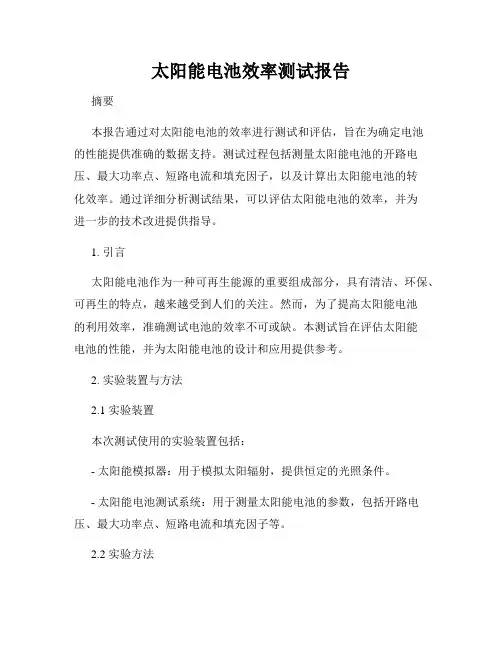 太阳能电池效率测试报告

摘要

本报告通过对太阳能电池的效率进行测试和评估，旨在为确定电池的性能提供准确的数据支持。测试过程包括测量太阳能电池的开路电压、最大功率点、短路电流和填充因子，以及计算出太阳能电池的转化效率。通过详细分析测试结果，可以评估太阳能电池的效率，并为进一步的技术改进提供指导。

1. 引言

太阳能电池作为一种可再生能源的重要组成部分，具有清洁、环保、可再生的特点，越来越受到人们的关注。然而，为了提高太阳能电池的利用效率，准确测试电池的效率不可或缺。本测试旨在评估太阳能电池的性能，并为太阳能电池的设计和应用提供参考。

2. 实验装置与方法

2.1 实验装置

本次测试使用的实验装置包括：

- 太阳能模拟器：用于模拟太阳辐射，提供恒定的光照条件。

- 太阳能电池测试系统：用于测量太阳能电池的参数，包括开路电压、最大功率点、短路电流和填充因子等。

2.2 实验方法